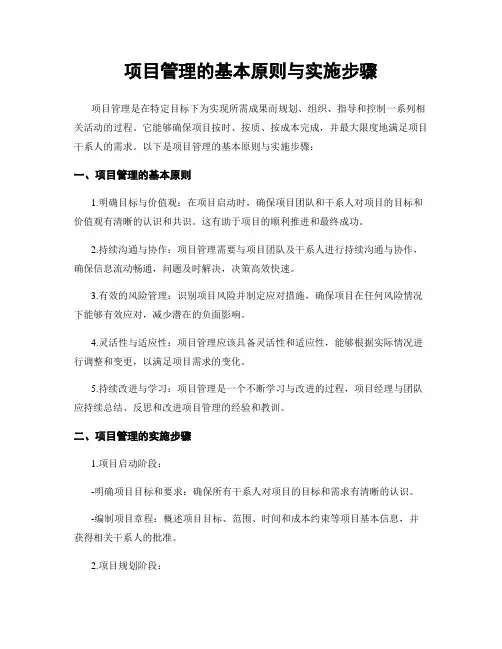 项目管理的基本原则与实施步骤

项目管理是在特定目标下为实现所需成果而规划、组织、指导和控制一系列相关活动的过程。它能够确保项目按时、按质、按成本完成，并最大限度地满足项目干系人的需求。以下是项目管理的基本原则与实施步骤：

一、项目管理的基本原则

1.明确目标与价值观：在项目启动时，确保项目团队和干系人对项目的目标和价值观有清晰的认识和共识。这有助于项目的顺利推进和最终成功。

2.持续沟通与协作：项目管理需要与项目团队及干系人进行持续沟通与协作，确保信息流动畅通，问题及时解决，决策高效快速。

3.有效的风险管理：识别项目风险并制定应对措施，确保项目在任何风险情况下能够有效应对，减少潜在的负面影响。

4.灵活性与适应性：项目管理应该具备灵活性和适应性，能够根据实际情况进行调整和变更，以满足项目需求的变化。

5.持续改进与学习：项目管理是一个不断学习与改进的过程，项目经理与团队应持续总结、反思和改进项目管理的经验和教训。

二、项目管理的实施步骤

1.项目启动阶段：

-明确项目目标和要求：确保所有干系人对项目的目标和需求有清晰的认识。

-编制项目章程：概述项目目标、范围、时间和成本约束等项目基本信息，并获得相关干系人的批准。

2.项目规划阶段：